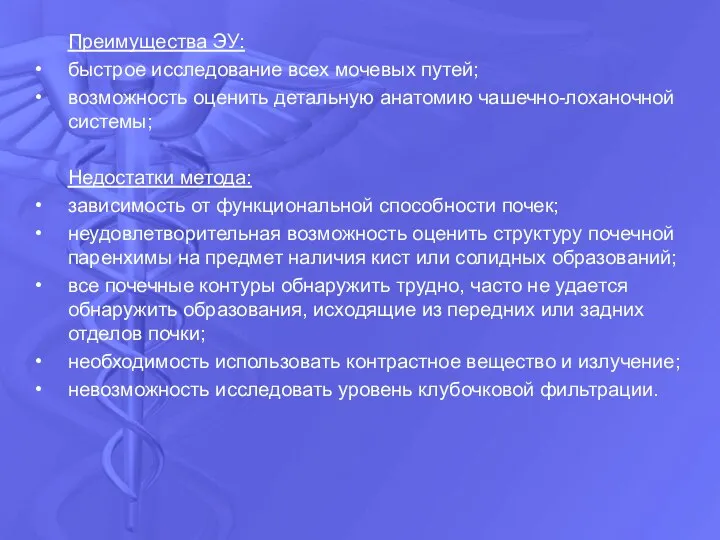 Преимущества ЭУ:

• быстрое исследование всех мочевых путей;
• возможность оценить детальную анатомию чашечно-лоханочной системы;

Недостатки метода:

• зависимость от функциональной способности почек;
• неудовлетворительная возможность оценить структуру почечной паренхимы на предмет наличия кист или солидных образований;
• все почечные контуры обнаружить трудно, часто не удается обнаружить образования, исходящие из передних или задних отделов почки;
• необходимость использовать контрастное вещество и излучение;
• невозможность исследовать уровень клубочковой фильтрации.